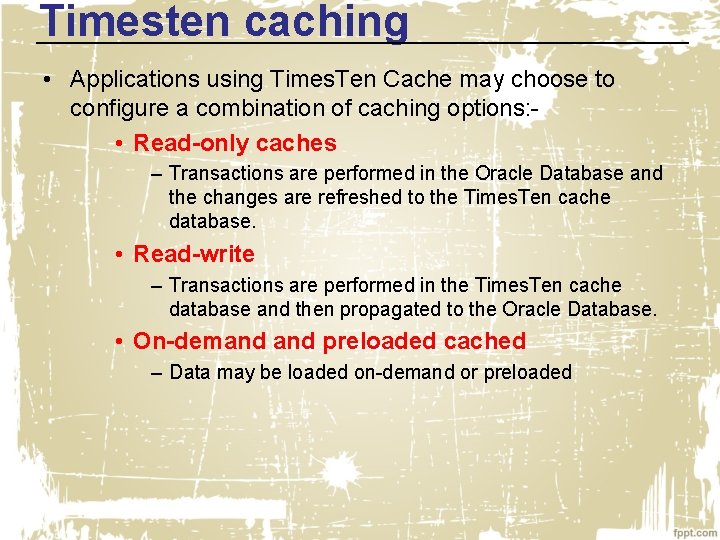 Timesten caching

• Applications using TimesTen Cache may choose to configure a combination of caching options:-

• Read-only caches

– Transactions are performed in the Oracle Database and the changes are refreshed to the TimesTen cache database.

• Read-write

– Transactions are performed in the TimesTen cache database and then propagated to the Oracle Database.

• On-demand and preloaded cached

– Data may be loaded on-demand or preloaded

fppt.com